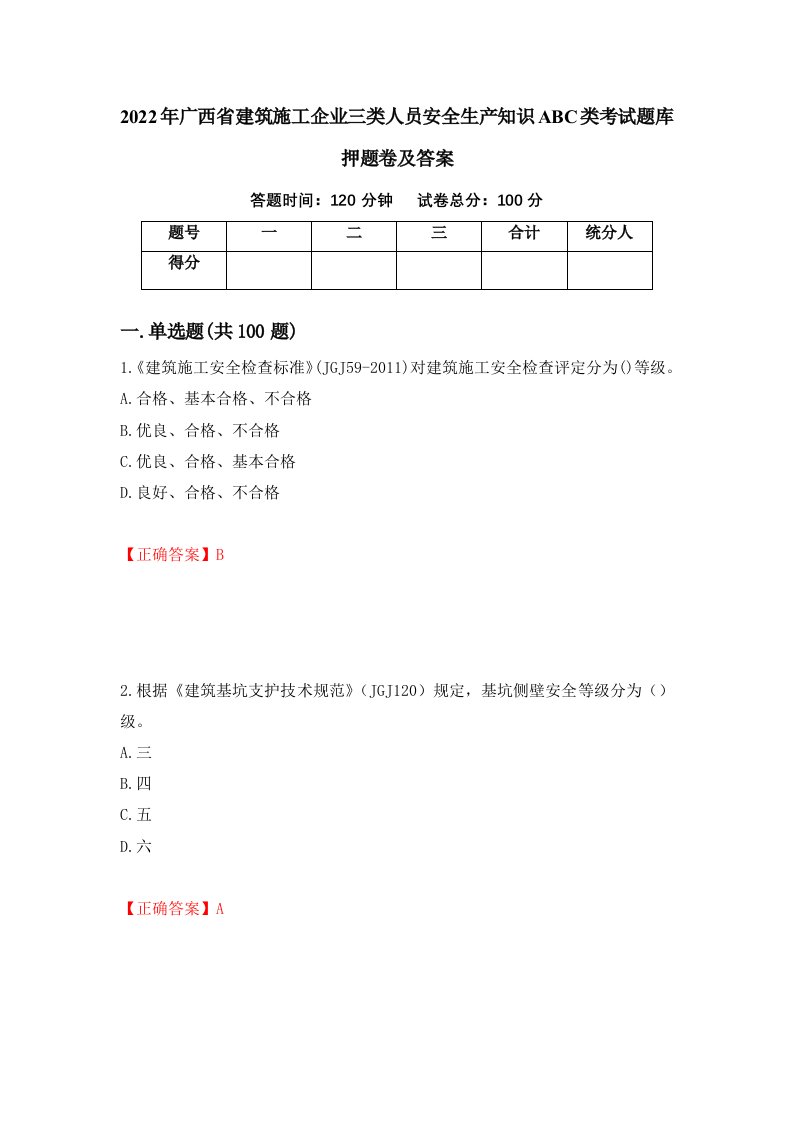 2022年广西省建筑施工企业三类人员安全生产知识ABC类考试题库押题卷及答案

答题时间：120 分钟　试卷总分：100 分

| 题号 | 一 | 二 | 三 | 合计 | 统分人 |
|---|---|---|---|---|---|
| 得分 | | | | | |

一.单选题(共100题)

1.《建筑施工安全检查标准》(JGJ59-2011)对建筑施工安全检查评定分为()等级。

A.合格、基本合格、不合格

B.优良、合格、不合格

C.优良、合格、基本合格

D.良好、合格、不合格

【正确答案】B

2.根据《建筑基坑支护技术规范》（JGJ120）规定，基坑侧壁安全等级分为（）级。

A.三

B.四

C.五

D.六

【正确答案】A